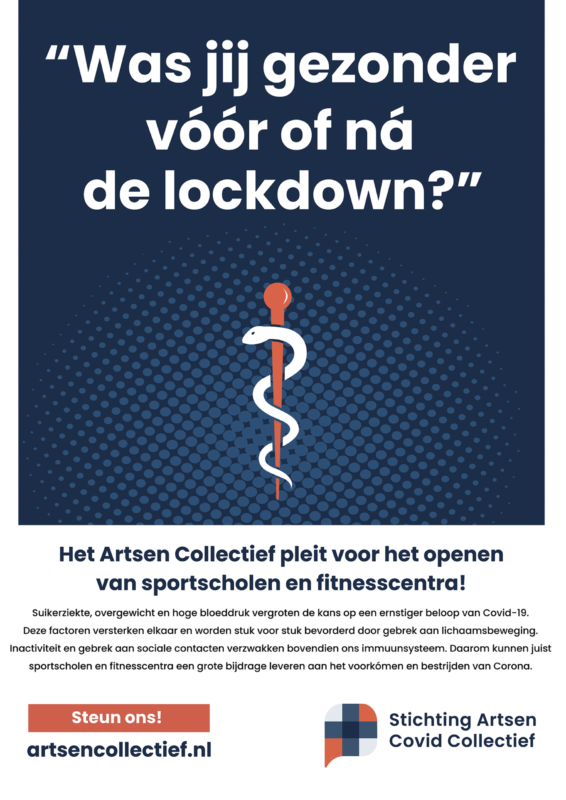 “Was jij gezonder vóór of ná de lockdown?”

Het Artsen Collectief pleit voor het openen van sportscholen en fitnesscentra!

Suikerziekte, overgewicht en hoge bloeddruk vergroten de kans op een ernstiger beloop van Covid-19. Deze factoren versterken elkaar en worden stuk voor stuk bevorderd door gebrek aan lichaamsbeweging. Inactiviteit en gebrek aan sociale contacten verzwakken bovendien ons immuunsysteem. Daarom kunnen juist sportscholen en fitnesscentra een grote bijdrage leveren aan het voorkómen en bestrijden van Corona.

Steun ons!

artsencollectief.nl

Stichting Artsen Covid Collectief